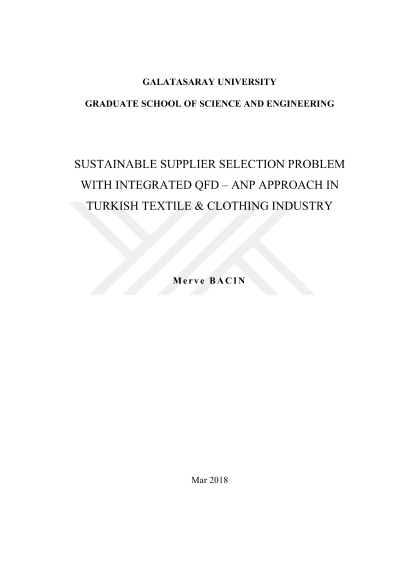 GALATASARAY UNIVERSITY

GRADUATE SCHOOL OF SCIENCE AND ENGINEERING

SUSTAINABLE SUPPLIER SELECTION PROBLEM WITH INTEGRATED QFD – ANP APPROACH IN TURKISH TEXTILE & CLOTHING INDUSTRY

Merve BACIN

Mar 2018